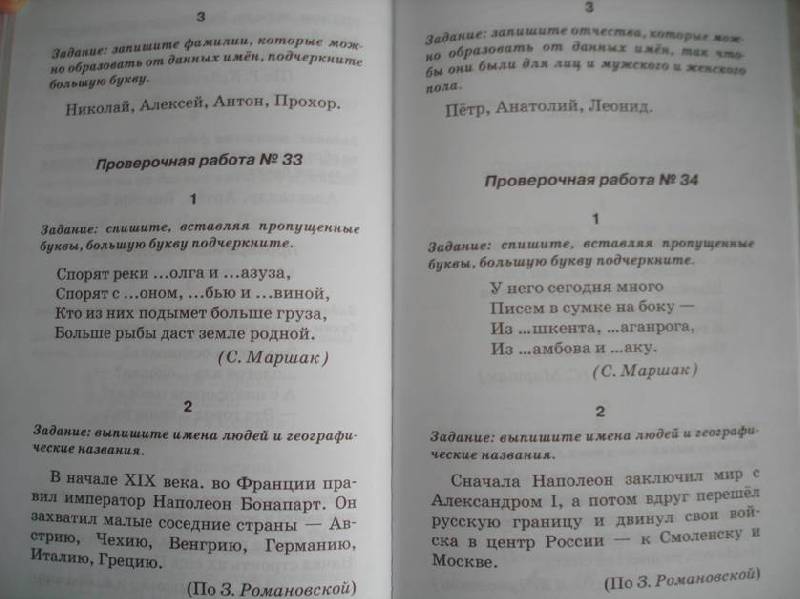 3

Задание: запишите фамилии, которые можно образовать от данных имён, подчеркните большую букву.

Николай, Алексей, Антон, Прохор.

Проверочная работа № 33

1

Задание: спишите, вставляя пропущенные буквы, большую букву подчеркните.

Спорят реки ...олга и ...азуза,
Спорят с ...оном, ...бью и ...виной,
Кто из них подымет больше груза,
Больше рыбы даст земле родной.
(С. Маршак)

2

Задание: выпишите имена людей и географические названия.

В начале XIX века. во Франции правил император Наполеон Бонапарт. Он захватил малые соседние страны — Австрию, Чехию, Венгрию, Германию, Италию, Грецию.

(По З. Романовской)

3

Задание: запишите отчества, которые можно образовать от данных имён, так чтобы они были для лиц и мужского и женского пола.

Пётр, Анатолий, Леонид.

Проверочная работа № 34

1

Задание: спишите, вставляя пропущенные буквы, большую букву подчеркните.

У него сегодня много
Писем в сумке на боку —
Из ...шкента, ...аганрога,
Из ...амбова и ...аку.
(С. Маршак)

2

Задание: выпишите имена людей и географические названия.

Сначала Наполеон заключил мир с Александром I, а потом вдруг перешёл русскую границу и двинул свои войска в центр России — к Смоленску и Москве.

(По З. Романовской)